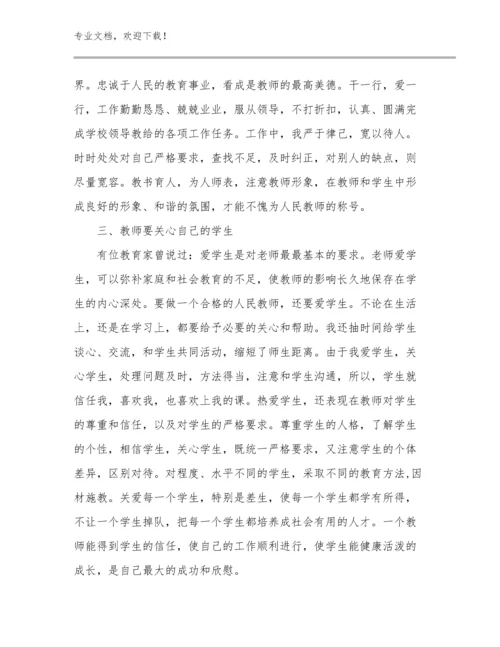 专业文档，欢迎下载！

界。忠诚于人民的教育事业，看成是教师的最高美德。干一行，爱一行，工作勤勤恳恳、兢兢业业，服从领导，不打折扣，认真、圆满完成学校领导教给的各项工作任务。工作中，我严于律己，宽以待人。时时处处对自己严格要求，查找不足，及时纠正，对别人的缺点，则尽量宽容。教书育人，为人师表，注意教师形象，在教师和学生中形成良好的形象、和谐的氛围，才能不愧为人民教师的称号。

三、教师要关心自己的学生

有位教育家曾说过：爱学生是对老师最最基本的要求。老师爱学生，可以弥补家庭和社会教育的不足，使教师的影响长久地保存在学生的内心深处。要做一个合格的人民教师，还要爱学生。不论在生活上，还是在学习上，都要给予必要的关心和帮助。我还抽时间给学生谈心、交流，和学生共同活动，缩短了师生距离。由于我爱学生，关心学生，处理问题及时，方法得当，注意和学生沟通，所以，学生就信任我，喜欢我，也喜欢上我的课。热爱学生，还表现在教师对学生的尊重和信任，以及对学生的严格要求。尊重学生的人格，了解学生的个性，相信学生，关心学生，既统一严格要求，又注意学生的个体差异，区别对待。对程度、水平不同的学生，采取不同的教育方法，因材施教。关爱每一个学生，特别是差生，使每一个学生都学有所得，不让一个学生掉队，把每一个学生都培养成社会有用的人才。一个教师能得到学生的信任，使自己的工作顺利进行，使学生能健康活泼的成长，是自己最大的成功和欣慰。